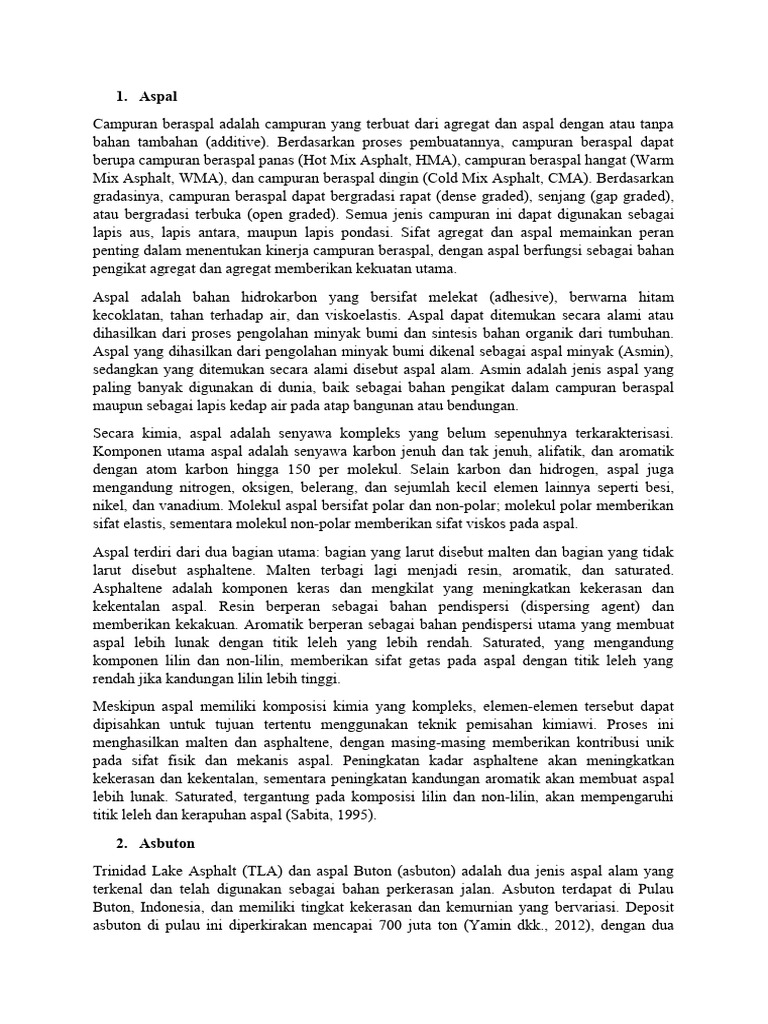 1. Aspal

Campuran beraspal adalah campuran yang terbuat dari agregat dan aspal dengan atau tanpa bahan tambahan (additive). Berdasarkan proses pembuatannya, campuran beraspal dapat berupa campuran beraspal panas (Hot Mix Asphalt, HMA), campuran beraspal hangat (Warm Mix Asphalt, WMA), dan campuran beraspal dingin (Cold Mix Asphalt, CMA). Berdasarkan gradasinya, campuran beraspal dapat bergradasi rapat (dense graded), senjang (gap graded), atau bergradasi terbuka (open graded). Semua jenis campuran ini dapat digunakan sebagai lapis aus, lapis antara, maupun lapis pondasi. Sifat agregat dan aspal memainkan peran penting dalam menentukan kinerja campuran beraspal, dengan aspal berfungsi sebagai bahan pengikat agregat dan agregat memberikan kekuatan utama.

Aspal adalah bahan hidrokarbon yang bersifat melekat (adhesive), berwarna hitam kecoklatan, tahan terhadap air, dan viskoelastis. Aspal dapat ditemukan secara alami atau dihasilkan dari proses pengolahan minyak bumi dan sintesis bahan organik dari tumbuhan. Aspal yang dihasilkan dari pengolahan minyak bumi dikenal sebagai aspal minyak (Asmin), sedangkan yang ditemukan secara alami disebut aspal alam. Asmin adalah jenis aspal yang paling banyak digunakan di dunia, baik sebagai bahan pengikat dalam campuran beraspal maupun sebagai lapis kedap air pada atap bangunan atau bendungan.

Secara kimia, aspal adalah senyawa kompleks yang belum sepenuhnya terkarakterisasi. Komponen utama aspal adalah senyawa karbon jenuh dan tak jenuh, alifatik, dan aromatik dengan atom karbon hingga 150 per molekul. Selain karbon dan hidrogen, aspal juga mengandung nitrogen, oksigen, belerang, dan sejumlah kecil elemen lainnya seperti besi, nikel, dan vanadium. Molekul aspal bersifat polar dan non-polar; molekul polar memberikan sifat elastis, sementara molekul non-polar memberikan sifat viskos pada aspal.

Aspal terdiri dari dua bagian utama: bagian yang larut disebut malten dan bagian yang tidak larut disebut asphaltene. Malten terbagi lagi menjadi resin, aromatik, dan saturated. Asphaltene adalah komponen keras dan mengkilat yang meningkatkan kekerasan dan kekentalan aspal. Resin berperan sebagai bahan pendispersi (dispersing agent) dan memberikan kekakuan. Aromatik berperan sebagai bahan pendispersi utama yang membuat aspal lebih lunak dengan titik leleh yang lebih rendah. Saturated, yang mengandung komponen lilin dan non-lilin, memberikan sifat getas pada aspal dengan titik leleh yang rendah jika kandungan lilin lebih tinggi.

Meskipun aspal memiliki komposisi kimia yang kompleks, elemen-elemen tersebut dapat dipisahkan untuk tujuan tertentu menggunakan teknik pemisahan kimiawi. Proses ini menghasilkan malten dan asphaltene, dengan masing-masing memberikan kontribusi unik pada sifat fisik dan mekanis aspal. Peningkatan kadar asphaltene akan meningkatkan kekerasan dan kekentalan, sementara peningkatan kandungan aromatik akan membuat aspal lebih lunak. Saturated, tergantung pada komposisi lilin dan non-lilin, akan mempengaruhi titik leleh dan kerapuhan aspal (Sabita, 1995).

2. Asbuton

Trinidad Lake Asphalt (TLA) dan aspal Buton (asbuton) adalah dua jenis aspal alam yang terkenal dan telah digunakan sebagai bahan perkerasan jalan. Asbuton terdapat di Pulau Buton, Indonesia, dan memiliki tingkat kekerasan dan kemurnian yang bervariasi. Deposit asbuton di pulau ini diperkirakan mencapai 700 juta ton (Yamin dkk., 2012), dengan dua